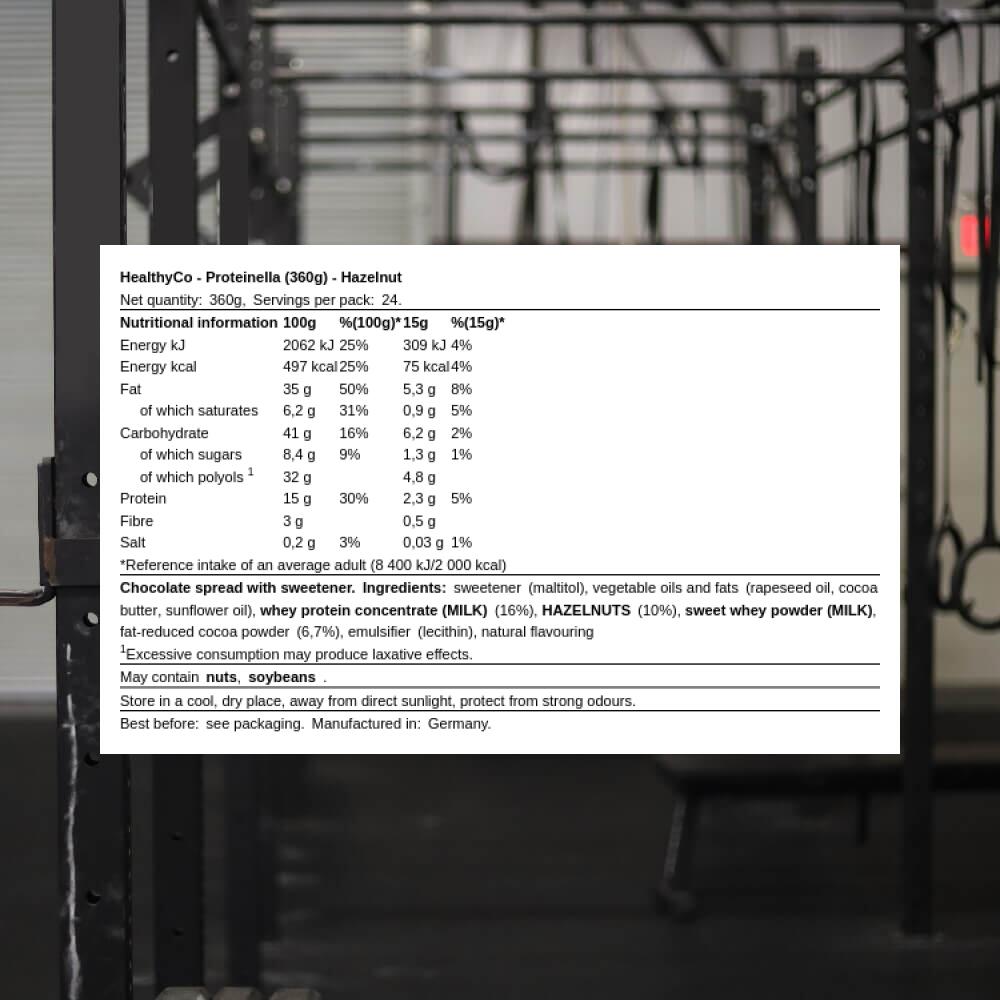 HealthyCo - Proteinella (360g) - Hazelnut

Net quantity: 360g, Servings per pack: 24.

| Nutritional information | 100g | %(100g)* | 15g | %(15g)* |
|---|---|---|---|---|
| Energy kJ | 2062 kJ | 25% | 309 kJ | 4% |
| Energy kcal | 497 kcal | 25% | 75 kcal | 4% |
| Fat | 35 g | 50% | 5,3 g | 8% |
| of which saturates | 6,2 g | 31% | 0,9 g | 5% |
| Carbohydrate | 41 g | 16% | 6,2 g | 2% |
| of which sugars | 8,4 g | 9% | 1,3 g | 1% |
| of which polyols $^{1}$ | 32 g | | 4,8 g | |
| Protein | 15 g | 30% | 2,3 g | 5% |
| Fibre | 3 g | | 0,5 g | |
| Salt | 0,2 g | 3% | 0,03 g | 1% |

*Reference intake of an average adult (8 400 kJ/2 000 kcal)

Chocolate spread with sweetener. Ingredients: sweetener (maltitol), vegetable oils and fats (rapeseed oil, cocoa butter, sunflower oil), whey protein concentrate (MILK) (16%), HAZELNUTS (10%), sweet whey powder (MILK), fat-reduced cocoa powder (6,7%), emulsifier (lecithin), natural flavouring

$^{1}$Excessive consumption may produce laxative effects.

May contain nuts, soybeans .

Store in a cool, dry place, away from direct sunlight, protect from strong odours.

Best before: see packaging. Manufactured in: Germany.